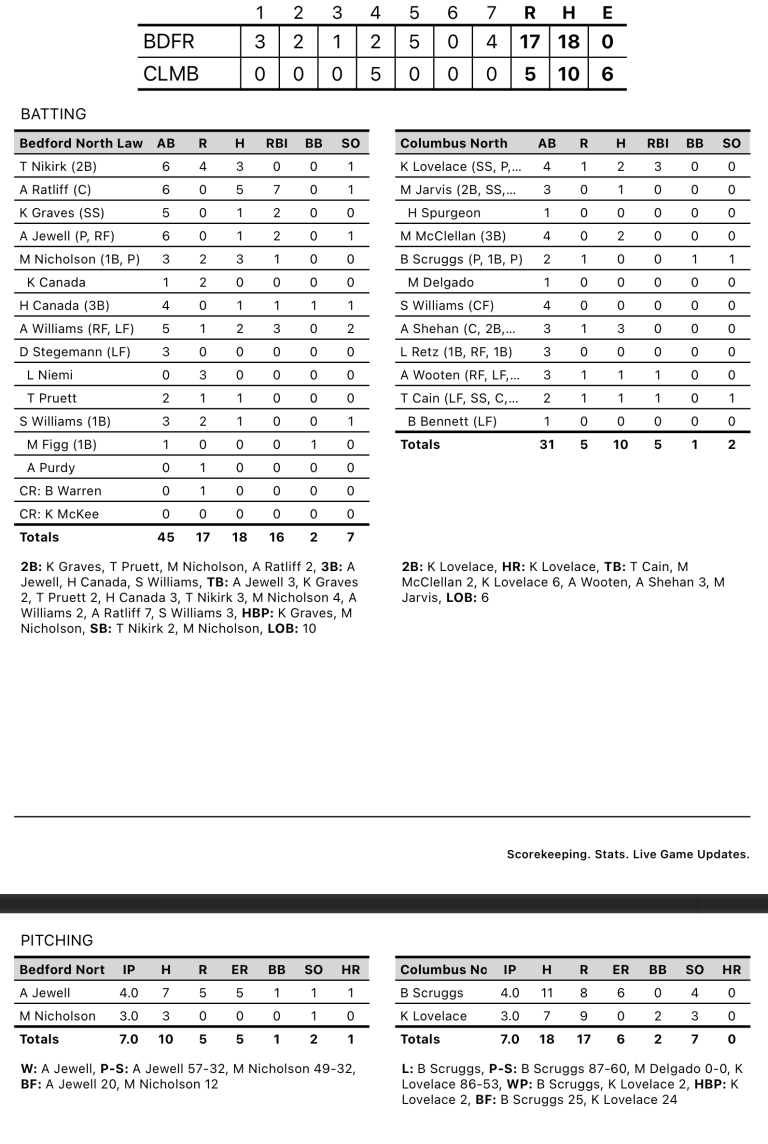 | | 1 | 2 | 3 | 4 | 5 | 6 | 7 | R | H | E |
|---|---|---|---|---|---|---|---|---|---|---|
| BDFR | 3 | 2 | 1 | 2 | 5 | 0 | 4 | 17 | 18 | 0 |
| CLMB | 0 | 0 | 0 | 5 | 0 | 0 | 0 | 5 | 10 | 6 |

BATTING

| Bedford North Law | AB | R | H | RBI | BB | SO |
|---|---|---|---|---|---|---|
| T Nikirk (2B) | 6 | 4 | 3 | 0 | 0 | 1 |
| A Ratliff (C) | 6 | 0 | 5 | 7 | 0 | 1 |
| K Graves (SS) | 5 | 0 | 1 | 2 | 0 | 0 |
| A Jewell (P, RF) | 6 | 0 | 1 | 2 | 0 | 1 |
| M Nicholson (1B, P) | 3 | 2 | 3 | 1 | 0 | 0 |
| K Canada | 1 | 2 | 0 | 0 | 0 | 0 |
| H Canada (3B) | 4 | 0 | 1 | 1 | 1 | 1 |
| A Williams (RF, LF) | 5 | 1 | 2 | 3 | 0 | 2 |
| D Stegemann (LF) | 3 | 0 | 0 | 0 | 0 | 0 |
| L Niemi | 0 | 3 | 0 | 0 | 0 | 0 |
| T Pruett | 2 | 1 | 1 | 0 | 0 | 0 |
| S Williams (1B) | 3 | 2 | 1 | 0 | 0 | 1 |
| M Figg (1B) | 1 | 0 | 0 | 0 | 1 | 0 |
| A Purdy | 0 | 1 | 0 | 0 | 0 | 0 |
| CR: B Warren | 0 | 1 | 0 | 0 | 0 | 0 |
| CR: K McKee | 0 | 0 | 0 | 0 | 0 | 0 |
| Totals | 45 | 17 | 18 | 16 | 2 | 7 |

2B: K Graves, T Pruett, M Nicholson, A Ratliff 2, 3B: A Jewell, H Canada, S Williams, TB: A Jewell 3, K Graves 2, T Pruett 2, H Canada 3, T Nikirk 3, M Nicholson 4, A Williams 2, A Ratliff 7, S Williams 3, HBP: K Graves, M Nicholson, SB: T Nikirk 2, M Nicholson, LOB: 10

| Columbus North | AB | R | H | RBI | BB | SO |
|---|---|---|---|---|---|---|
| K Lovelace (SS, P,... | 4 | 1 | 2 | 3 | 0 | 0 |
| M Jarvis (2B, SS,... | 3 | 0 | 1 | 0 | 0 | 0 |
| H Spurgeon | 1 | 0 | 0 | 0 | 0 | 0 |
| M McClellan (3B) | 4 | 0 | 2 | 0 | 0 | 0 |
| B Scruggs (P, 1B, P) | 2 | 1 | 0 | 0 | 1 | 1 |
| M Delgado | 1 | 0 | 0 | 0 | 0 | 0 |
| S Williams (CF) | 4 | 0 | 0 | 0 | 0 | 0 |
| A Shehan (C, 2B,... | 3 | 1 | 3 | 0 | 0 | 0 |
| L Retz (1B, RF, 1B) | 3 | 0 | 0 | 0 | 0 | 0 |
| A Wooten (RF, LF,... | 3 | 1 | 1 | 1 | 0 | 0 |
| T Cain (LF, SS, C,... | 2 | 1 | 1 | 1 | 0 | 1 |
| B Bennett (LF) | 1 | 0 | 0 | 0 | 0 | 0 |
| Totals | 31 | 5 | 10 | 5 | 1 | 2 |

2B: K Lovelace, HR: K Lovelace, TB: T Cain, M McClellan 2, K Lovelace 6, A Wooten, A Shehan 3, M Jarvis, LOB: 6

Scorekeeping. Stats. Live Game Updates.

PITCHING

| Bedford Nort | IP | H | R | ER | BB | SO | HR |
|---|---|---|---|---|---|---|---|
| A Jewell | 4.0 | 7 | 5 | 5 | 1 | 1 | 1 |
| M Nicholson | 3.0 | 3 | 0 | 0 | 0 | 1 | 0 |
| Totals | 7.0 | 10 | 5 | 5 | 1 | 2 | 1 |

W: A Jewell, P-S: A Jewell 57-32, M Nicholson 49-32, BF: A Jewell 20, M Nicholson 12

| Columbus No | IP | H | R | ER | BB | SO | HR |
|---|---|---|---|---|---|---|---|
| B Scruggs | 4.0 | 11 | 8 | 6 | 0 | 4 | 0 |
| K Lovelace | 3.0 | 7 | 9 | 0 | 2 | 3 | 0 |
| Totals | 7.0 | 18 | 17 | 6 | 2 | 7 | 0 |

L: B Scruggs, P-S: B Scruggs 87-60, M Delgado 0-0, K Lovelace 86-53, WP: B Scruggs, K Lovelace 2, HBP: K Lovelace 2, BF: B Scruggs 25, K Lovelace 24